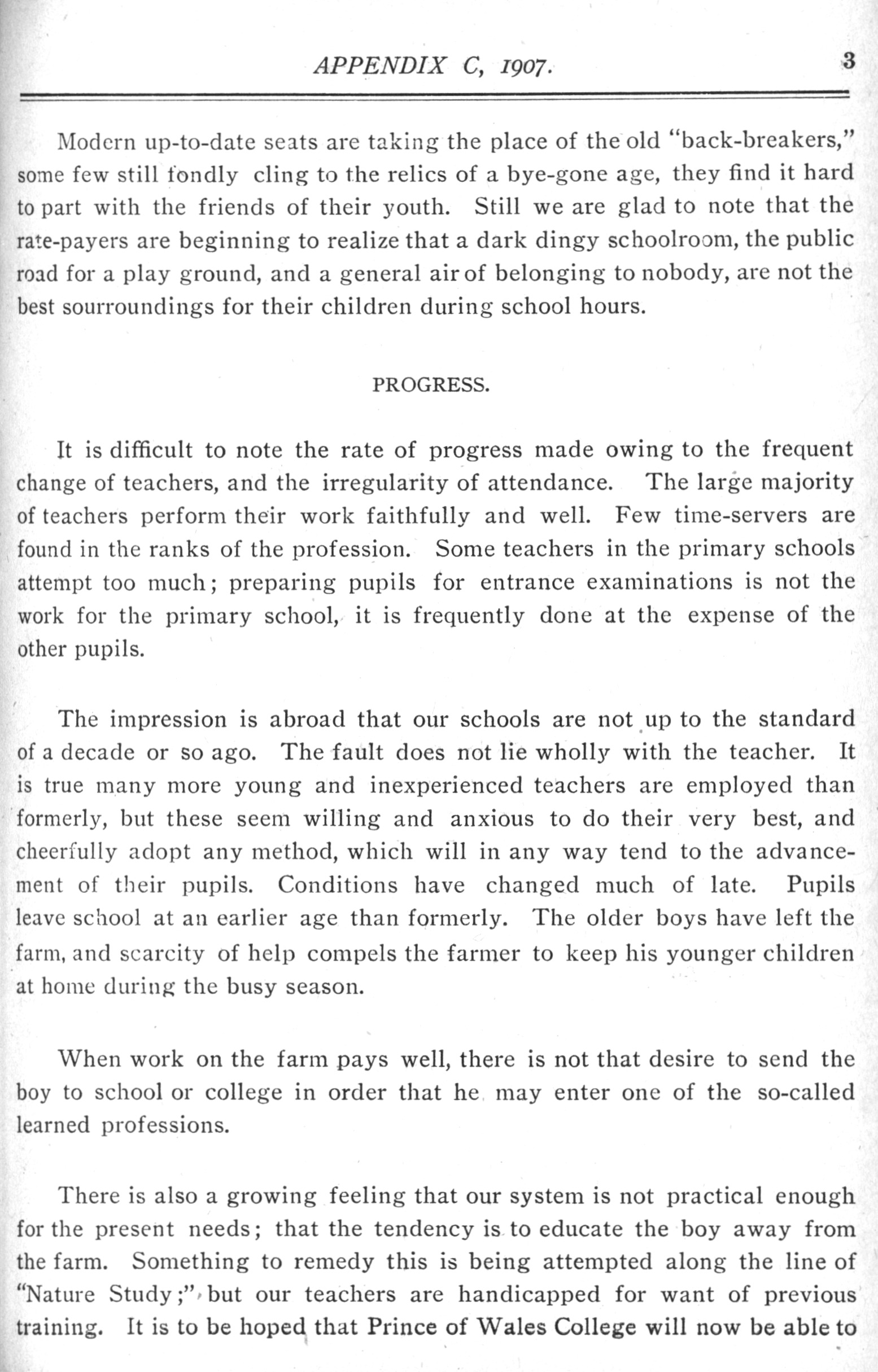 APPENDIX C, 1907. 3

Modern up-to-date seats are taking the place of the old "back-breakers," some few still fondly cling to the relics of a bye-gone age, they find it hard to part with the friends of their youth. Still we are glad to note that the rate-payers are beginning to realize that a dark dingy schoolroom, the public road for a play ground, and a general air of belonging to nobody, are not the best sourroundings for their children during school hours.

PROGRESS.

It is difficult to note the rate of progress made owing to the frequent change of teachers, and the irregularity of attendance. The large majority of teachers perform their work faithfully and well. Few time-servers are found in the ranks of the profession. Some teachers in the primary schools attempt too much; preparing pupils for entrance examinations is not the work for the primary school, it is frequently done at the expense of the other pupils.

The impression is abroad that our schools are not up to the standard of a decade or so ago. The fault does not lie wholly with the teacher. It is true many more young and inexperienced teachers are employed than formerly, but these seem willing and anxious to do their very best, and cheerfully adopt any method, which will in any way tend to the advancement of their pupils. Conditions have changed much of late. Pupils leave school at an earlier age than formerly. The older boys have left the farm, and scarcity of help compels the farmer to keep his younger children at home during the busy season.

When work on the farm pays well, there is not that desire to send the boy to school or college in order that he may enter one of the so-called learned professions.

There is also a growing feeling that our system is not practical enough for the present needs; that the tendency is to educate the boy away from the farm. Something to remedy this is being attempted along the line of "Nature Study;" but our teachers are handicapped for want of previous training. It is to be hoped that Prince of Wales College will now be able to